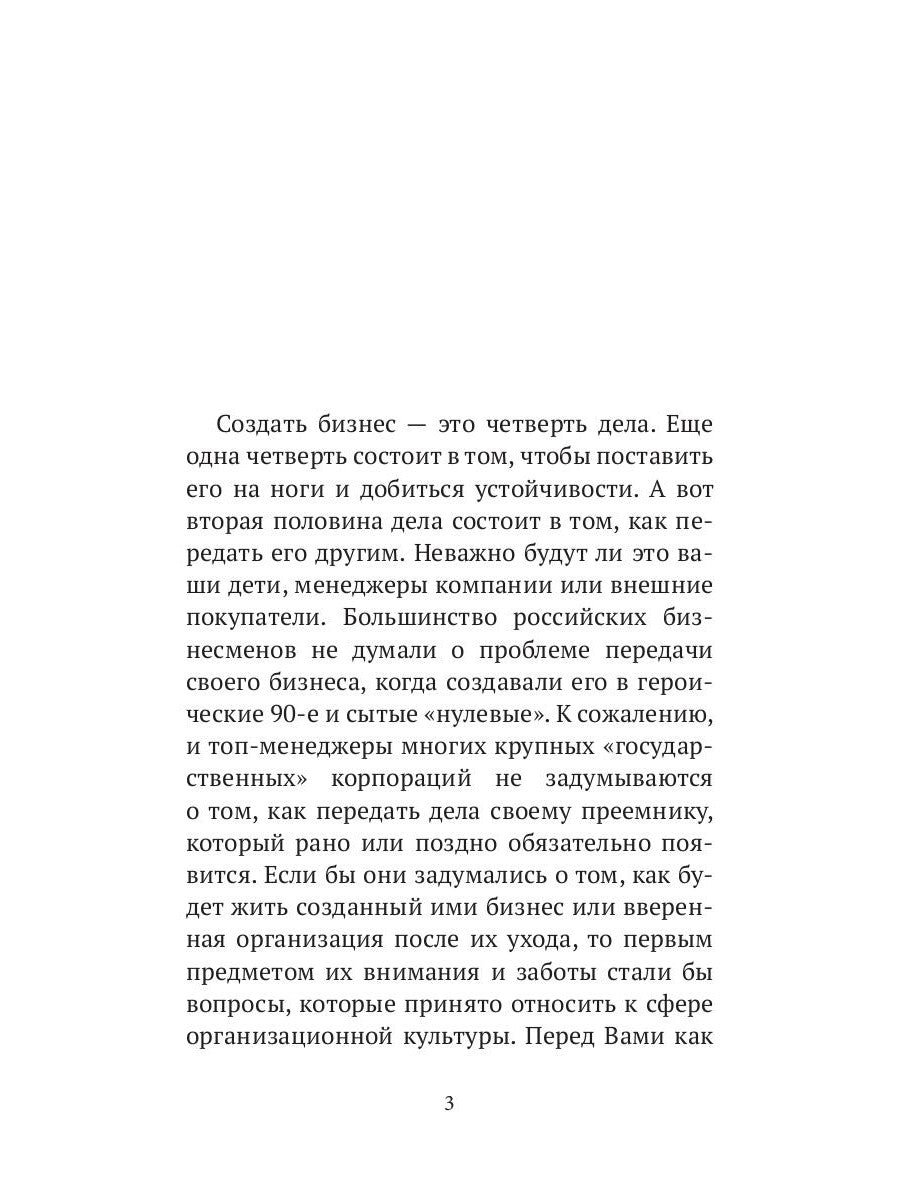 Создать бизнес — это четверть дела. Еще одна четверть состоит в том, чтобы поставить его на ноги и добиться устойчивости. А вот вторая половина дела состоит в том, как передать его другим. Неважно будут ли это ваши дети, менеджеры компании или внешние покупатели. Большинство российских бизнесменов не думали о проблеме передачи своего бизнеса, когда создавали его в героические 90-е и сытые «нулевые». К сожалению, и топ-менеджеры многих крупных «государственных» корпораций не задумываются о том, как передать дела своему преемнику, который рано или поздно обязательно появится. Если бы они задумались о том, как будет жить созданный ими бизнес или вверенная организация после их ухода, то первым предметом их внимания и заботы стали бы вопросы, которые принято относить к сфере организационной культуры. Перед Вами как

3